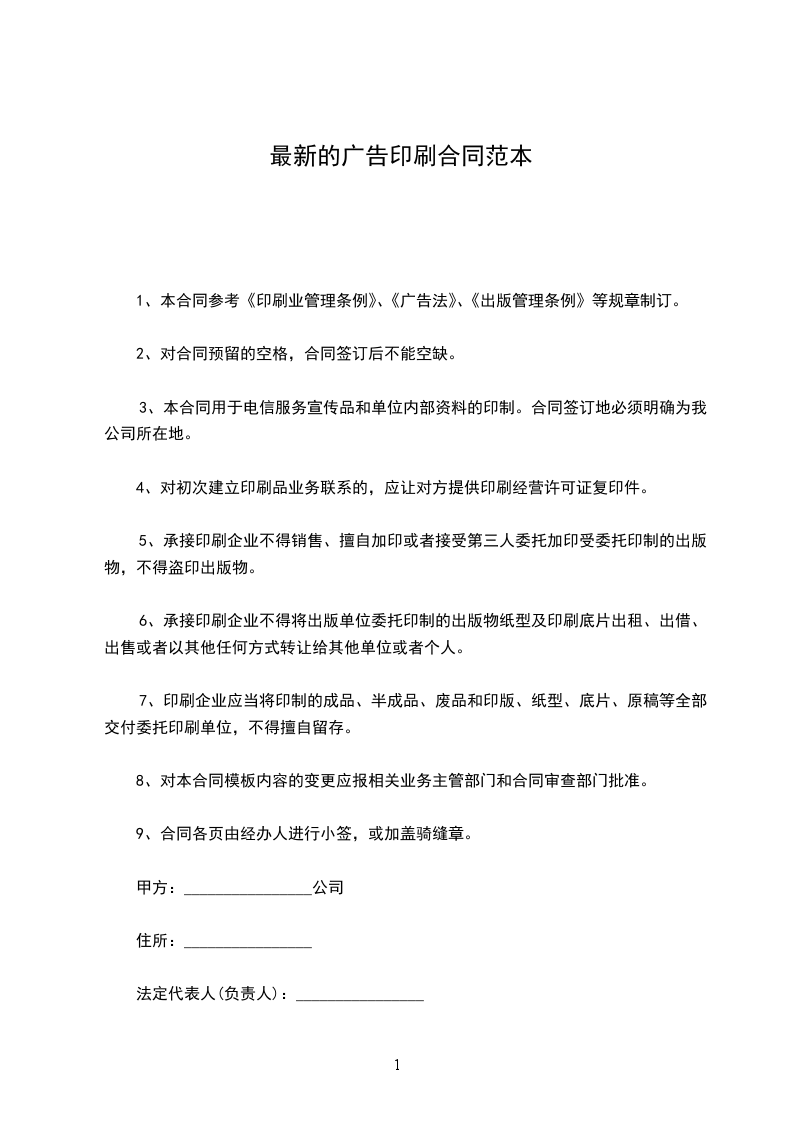 最新的广告印刷合同范本

1、本合同参考《印刷业管理条例》、《广告法》、《出版管理条例》等规章制订。

2、对合同预留的空格，合同签订后不能空缺。

3、本合同用于电信服务宣传品和单位内部资料的印制。合同签订地必须明确为我公司所在地。

4、对初次建立印刷品业务联系的，应让对方提供印刷经营许可证复印件。

5、承接印刷企业不得销售、擅自加印或者接受第三人委托加印受委托印制的出版物，不得盗印出版物。

6、承接印刷企业不得将出版单位委托印制的出版物纸型及印刷底片出租、出借、出售或者以其他任何方式转让给其他单位或者个人。

7、印刷企业应当将印制的成品、半成品、废品和印版、纸型、底片、原稿等全部交付委托印刷单位，不得擅自留存。

8、对本合同模板内容的变更应报相关业务主管部门和合同审查部门批准。

9、合同各页由经办人进行小签，或加盖骑缝章。

甲方：________________公司

住所：________________

法定代表人(负责人)：________________

1